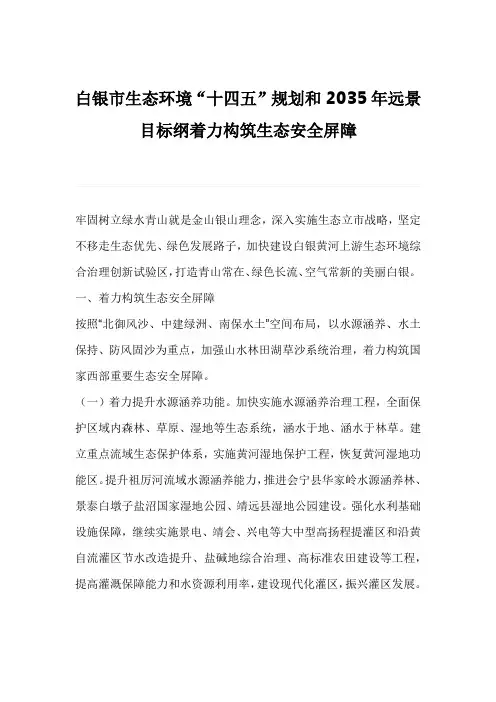 白银市生态环境“十四五”规划和2035年远景目标纲着力构筑生态安全屏障

牢固树立绿水青山就是金山银山理念，深入实施生态立市战略，坚定不移走生态优先、绿色发展路子，加快建设白银黄河上游生态环境综合治理创新试验区，打造青山常在、绿色长流、空气常新的美丽白银。

一、着力构筑生态安全屏障

按照"北御风沙、中建绿洲、南保水土"空间布局，以水源涵养、水土保持、防风固沙为重点，加强山水林田湖草沙系统治理，着力构筑国家西部重要生态安全屏障。

（一）着力提升水源涵养功能。加快实施水源涵养治理工程，全面保护区域内森林、草原、湿地等生态系统，涵水于地、涵水于林草。建立重点流域生态保护体系，实施黄河湿地保护工程，恢复黄河湿地功能区。提升祖厉河流域水源涵养能力，推进会宁县华家岭水源涵养林、景泰白墩子盐沼国家湿地公园、靖远县湿地公园建设。强化水利基础设施保障，继续实施景电、靖会、兴电等大中型高扬程提灌区和沿黄自流灌区节水改造提升、盐碱地综合治理、高标准农田建设等工程，提高灌溉保障能力和水资源利用率，建设现代化灌区，振兴灌区发展。